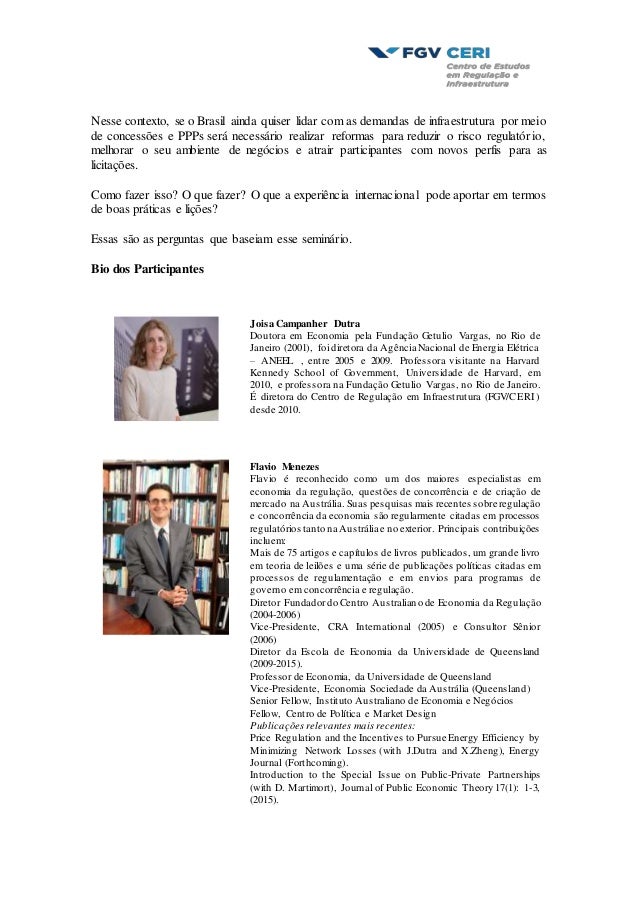 FGV CERI
Centro de Estudos em Regulação e Infraestrutura

Nesse contexto, se o Brasil ainda quiser lidar com as demandas de infraestrutura por meio de concessões e PPPs será necessário realizar reformas para reduzir o risco regulatório, melhorar o seu ambiente de negócios e atrair participantes com novos perfis para as licitações.

Como fazer isso? O que fazer? O que a experiência internacional pode aportar em termos de boas práticas e lições?

Essas são as perguntas que baseiam esse seminário.

Bio dos Participantes

Joisa Campanher Dutra
Doutora em Economia pela Fundação Getulio Vargas, no Rio de Janeiro (2001), foi diretora da Agência Nacional de Energia Elétrica – ANEEL , entre 2005 e 2009. Professora visitante na Harvard Kennedy School of Government, Universidade de Harvard, em 2010, e professora na Fundação Getulio Vargas, no Rio de Janeiro. É diretora do Centro de Regulação em Infraestrutura (FGV/CERI) desde 2010.

Flavio Menezes
Flavio é reconhecido como um dos maiores especialistas em economia da regulação, questões de concorrência e de criação de mercado na Austrália. Suas pesquisas mais recentes sobre regulação e concorrência da economia são regularmente citadas em processos regulatórios tanto na Austrália e no exterior. Principais contribuições incluem:
Mais de 75 artigos e capítulos de livros publicados, um grande livro em teoria de leilões e uma série de publicações políticas citadas em processos de regulamentação e em envios para programas de governo em concorrência e regulação.
Diretor Fundador do Centro Australiano de Economia da Regulação (2004-2006)
Vice-Presidente, CRA International (2005) e Consultor Sênior (2006)
Diretor da Escola de Economia da Universidade de Queensland (2009-2015).
Professor de Economia, da Universidade de Queensland
Vice-Presidente, Economia Sociedade da Austrália (Queensland)
Senior Fellow, Instituto Australiano de Economia e Negócios
Fellow, Centro de Política e Market Design
Publicações relevantes mais recentes:
Price Regulation and the Incentives to Pursue Energy Efficiency by Minimizing Network Losses (with J.Dutra and X.Zheng), Energy Journal (Forthcoming).
Introduction to the Special Issue on Public-Private Partnerships (with D. Martimort), Journal of Public Economic Theory 17(1): 1-3, (2015).